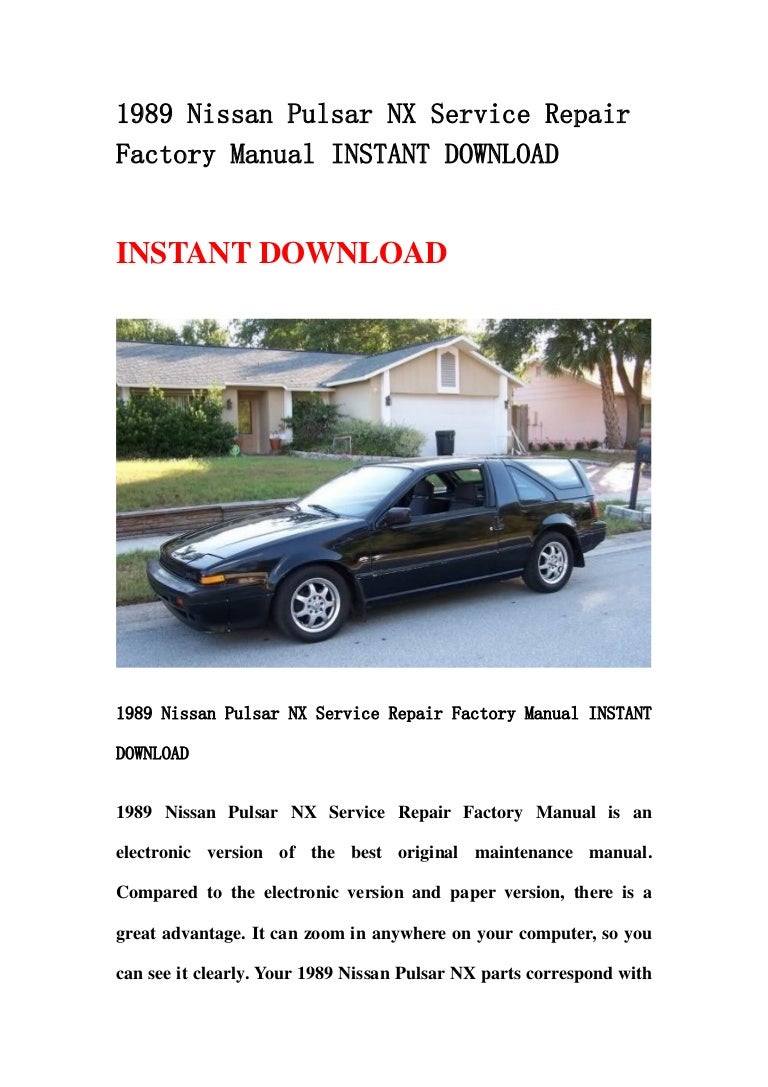 1989 Nissan Pulsar NX Service Repair Factory Manual INSTANT DOWNLOAD

INSTANT DOWNLOAD

1989 Nissan Pulsar NX Service Repair Factory Manual INSTANT DOWNLOAD

1989 Nissan Pulsar NX Service Repair Factory Manual is an electronic version of the best original maintenance manual. Compared to the electronic version and paper version, there is a great advantage. It can zoom in anywhere on your computer, so you can see it clearly. Your 1989 Nissan Pulsar NX parts correspond with